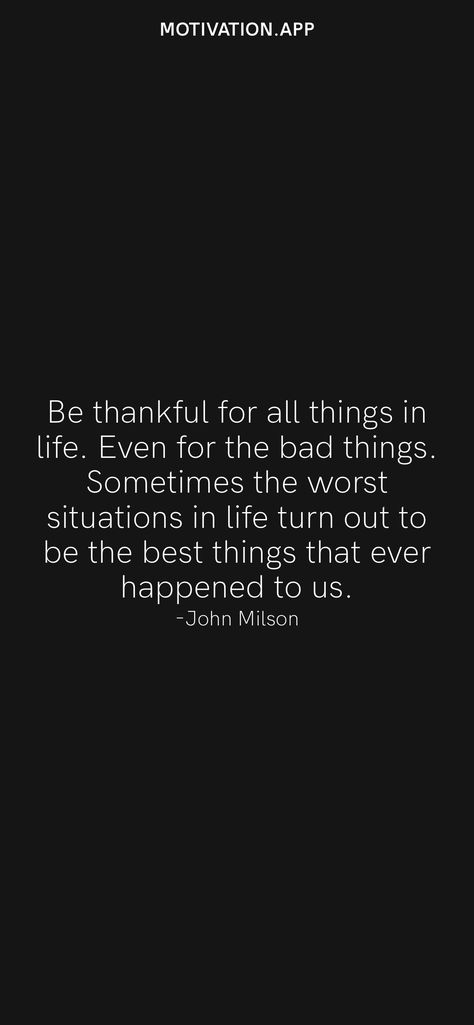 MOTIVATION.APP

Be thankful for all things in life. Even for the bad things. Sometimes the worst situations in life turn out to be the best things that ever happened to us.
-John Milson